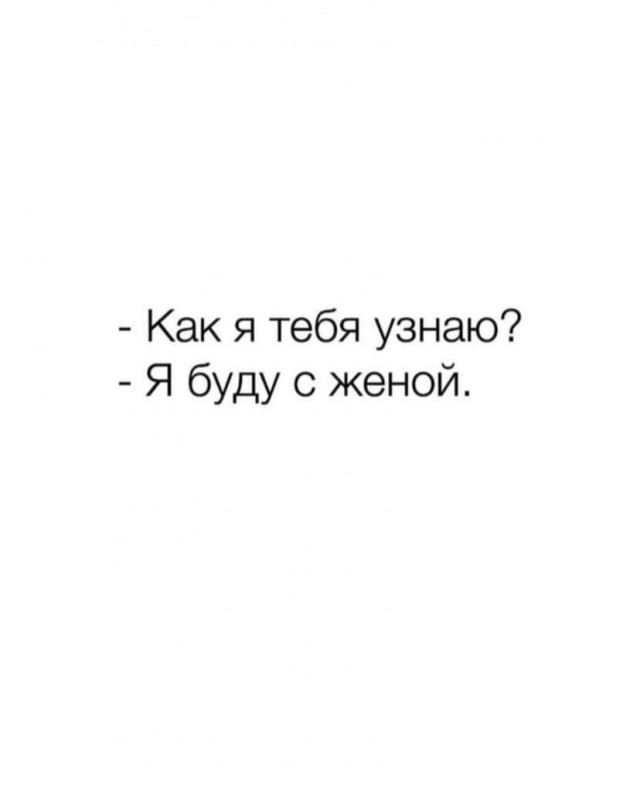 - Как я тебя узнаю?
- Я буду с женой.